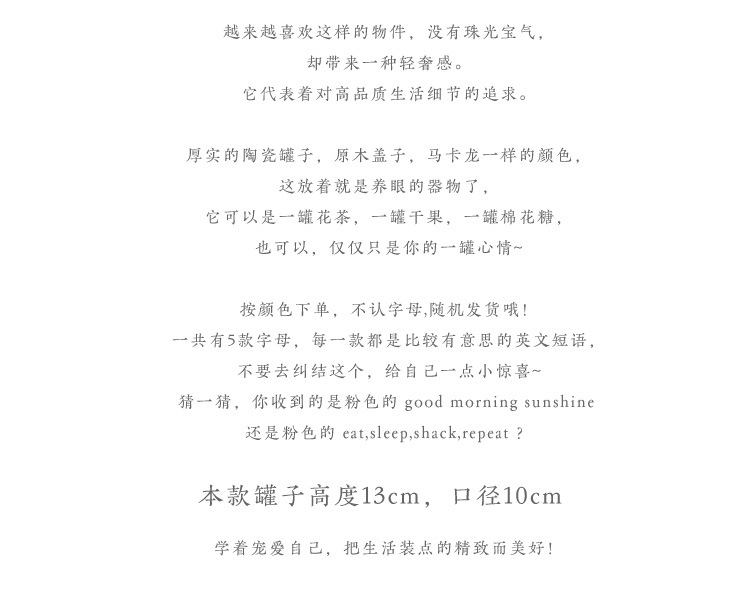 越来越喜欢这样的物件，没有珠光宝气，
却带来一种轻奢感。
它代表着对高品质生活细节的追求。

厚实的陶瓷罐子，原木盖子，马卡龙一样的颜色，
这放着就是养眼的器物了，
它可以是一罐花茶，一罐干果，一罐棉花糖，
也可以，仅仅只是你的一罐心情~

按颜色下单，不认字母,随机发货哦！
一共有5款字母，每一款都是比较有意思的英文短语，
不要去纠结这个，给自己一点小惊喜~
猜一猜，你收到的是粉色的 good morning sunshine
还是粉色的 eat,sleep,shack,repeat ?

本款罐子高度13cm，口径10cm

学着宠爱自己，把生活装点的精致而美好！